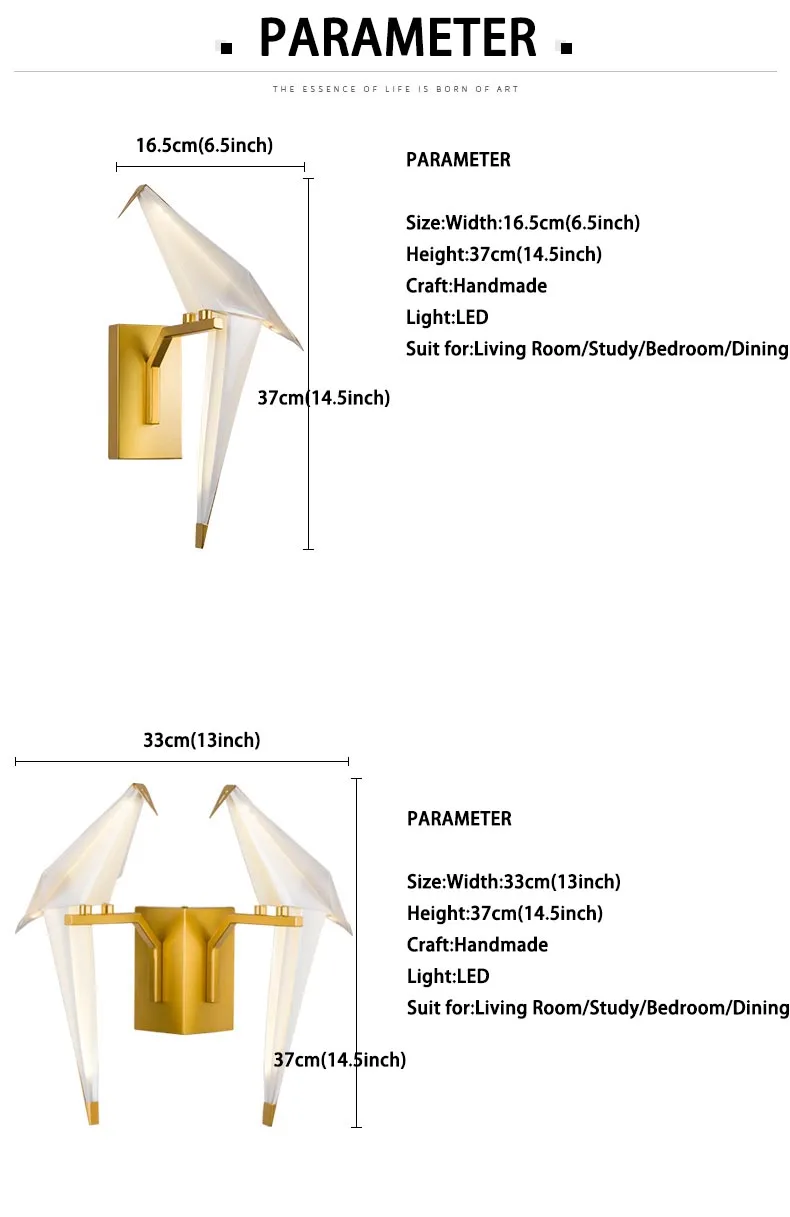 PARAMETER

THE ESSENCE OF LIFE IS BORN OF ART

16.5cm(6.5inch)

37cm(14.5inch)

PARAMETER

Size:Width:16.5cm(6.5inch)
Height:37cm(14.5inch)
Craft:Handmade
Light:LED
Suit for:Living Room/Study/Bedroom/Dining

33cm(13inch)

37cm(14.5inch)

PARAMETER

Size:Width:33cm(13inch)
Height:37cm(14.5inch)
Craft:Handmade
Light:LED
Suit for:Living Room/Study/Bedroom/Dining